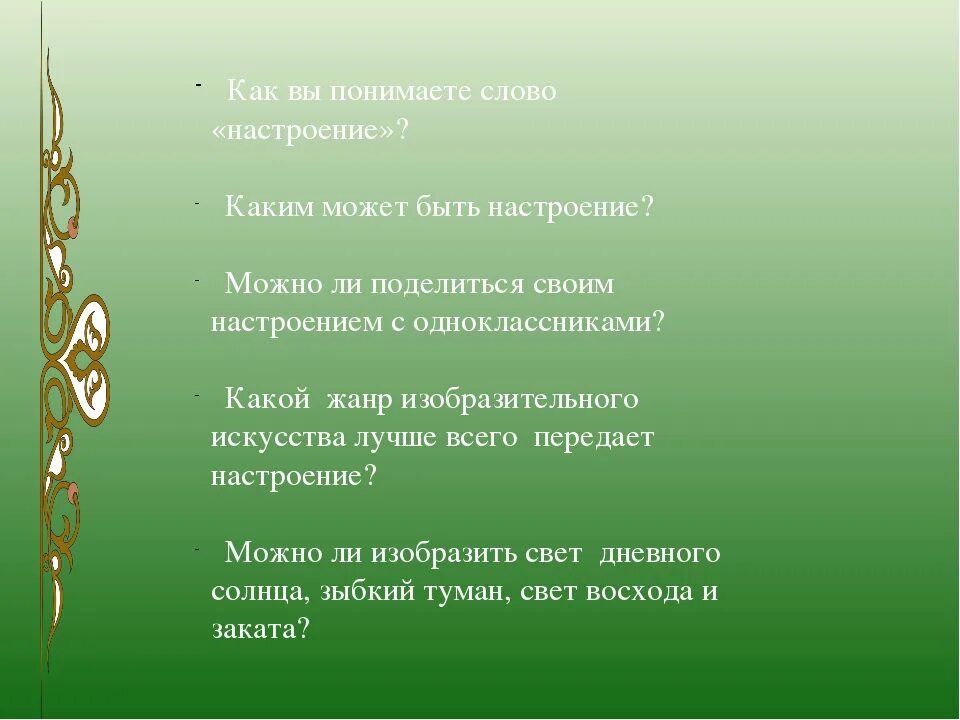 - Как вы понимаете слово «настроение»?

- Каким может быть настроение?

- Можно ли поделиться своим настроением с одноклассниками?

- Какой жанр изобразительного искусства лучше всего передает настроение?

- Можно ли изобразить свет дневного солнца, зыбкий туман, свет восхода и заката?